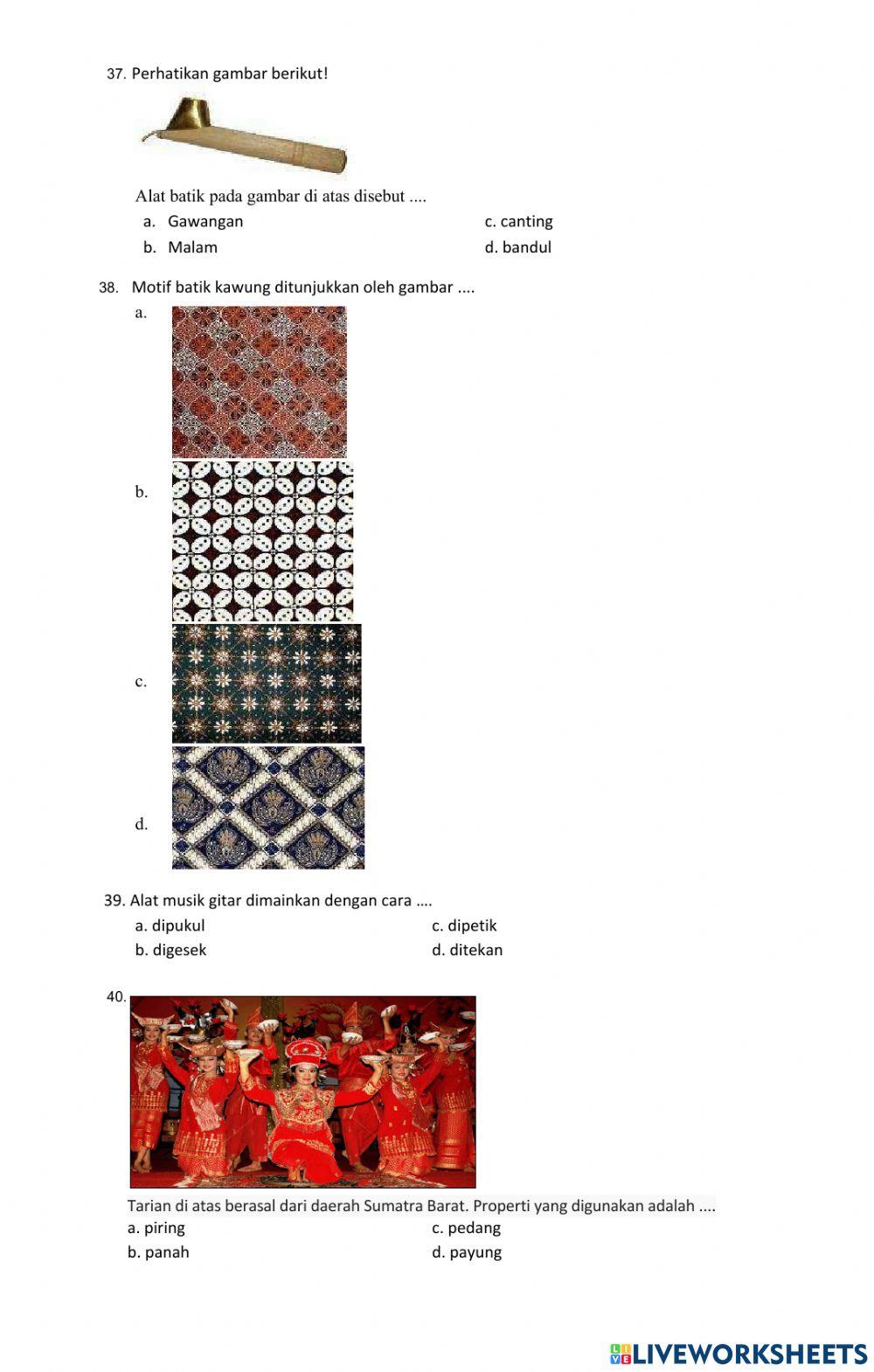 37. Perhatikan gambar berikut!

Alat batik pada gambar di atas disebut ....

a. Gawangan
b. Malam
c. canting
d. bandul

38. Motif batik kawung ditunjukkan oleh gambar ....

a.

b.

c.

d.

39. Alat musik gitar dimainkan dengan cara ….

a. dipukul
b. digesek
c. dipetik
d. ditekan

40.

Tarian di atas berasal dari daerah Sumatra Barat. Properti yang digunakan adalah ....

a. piring
b. panah
c. pedang
d. payung

LIVEWORKSHEETS